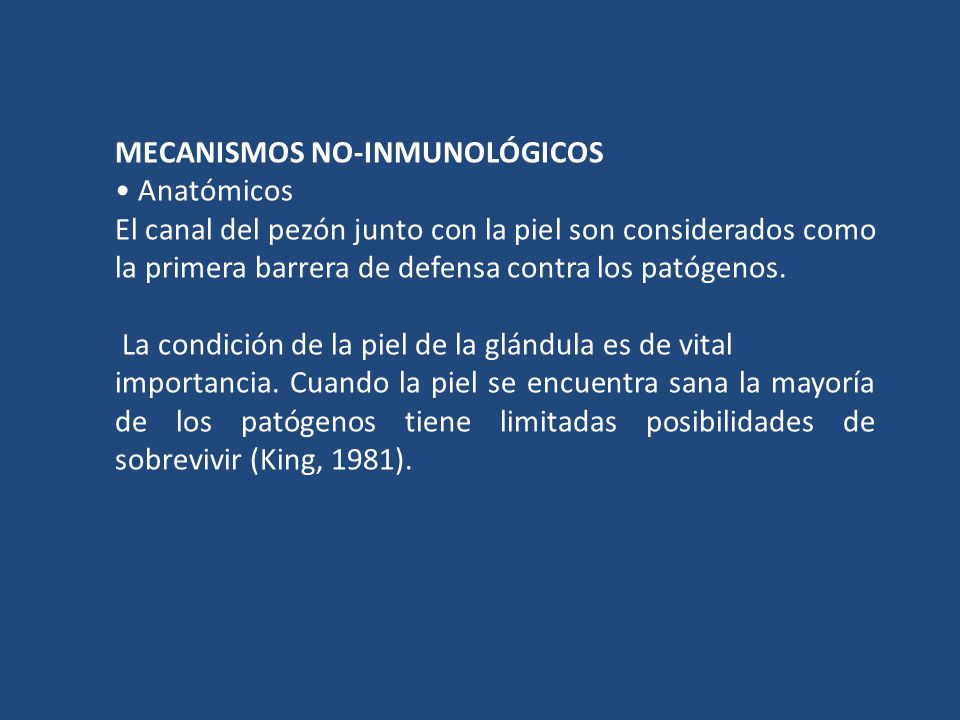 MECANISMOS NO-INMUNOLÓGICOS
• Anatómicos
El canal del pezón junto con la piel son considerados como la primera barrera de defensa contra los patógenos.

La condición de la piel de la glándula es de vital importancia. Cuando la piel se encuentra sana la mayoría de los patógenos tiene limitadas posibilidades de sobrevivir (King, 1981).